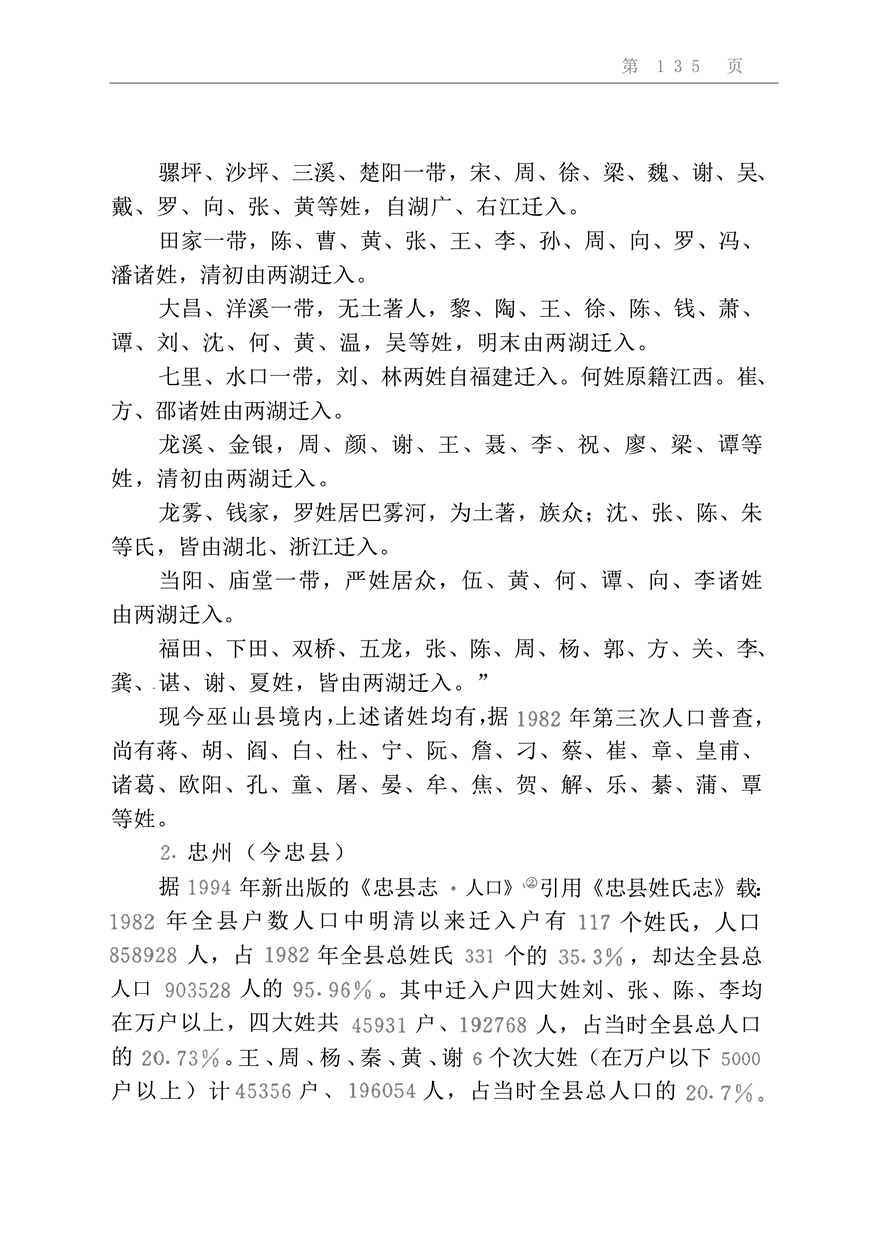 第 135 页

骡坪、沙坪、三溪、楚阳一带，宋、周、徐、梁、魏、谢、吴、戴、罗、向、张、黄等姓，自湖广、右江迁入。

田家一带，陈、曹、黄、张、王、李、孙、周、向、罗、冯、潘诸姓，清初由两湖迁入。

大昌、洋溪一带，无土著人，黎、陶、王、徐、陈、钱、萧、谭、刘、沈、何、黄、温，吴等姓，明末由两湖迁入。

七里、水口一带，刘、林两姓自福建迁入。何姓原籍江西。崔、方、邵诸姓由两湖迁入。

龙溪、金银，周、颜、谢、王、聂、李、祝、廖、梁、谭等姓，清初由两湖迁入。

龙雾、钱家，罗姓居巴雾河，为土著，族众；沈、张、陈、朱等氏，皆由湖北、浙江迁入。

当阳、庙堂一带，严姓居众，伍、黄、何、谭、向、李诸姓由两湖迁入。

福田、下田、双桥、五龙，张、陈、周、杨、郭、方、关、李、龚、谌、谢、夏姓，皆由两湖迁入。”

现今巫山县境内，上述诸姓均有，据 1982 年第三次人口普查，尚有蒋、胡、阎、白、杜、宁、阮、詹、刁、蔡、崔、章、皇甫、诸葛、欧阳、孔、童、屠、晏、牟、焦、贺、解、乐、綦、蒲、覃等姓。

2. 忠州（今忠县）

据 1994 年新出版的《忠县志 · 人口》②引用《忠县姓氏志》载：1982 年全县户数人口中明清以来迁入户有 117 个姓氏，人口 858928 人，占 1982 年全县总姓氏 331 个的 35.3%，却达全县总人口 903528 人的 95.96%。其中迁入户四大姓刘、张、陈、李均在万户以上，四大姓共 45931 户、192768 人，占当时全县总人口的 20.73%。王、周、杨、秦、黄、谢 6 个次大姓（在万户以下 5000 户以上）计 45356 户、196054 人，占当时全县总人口的 20.7%。